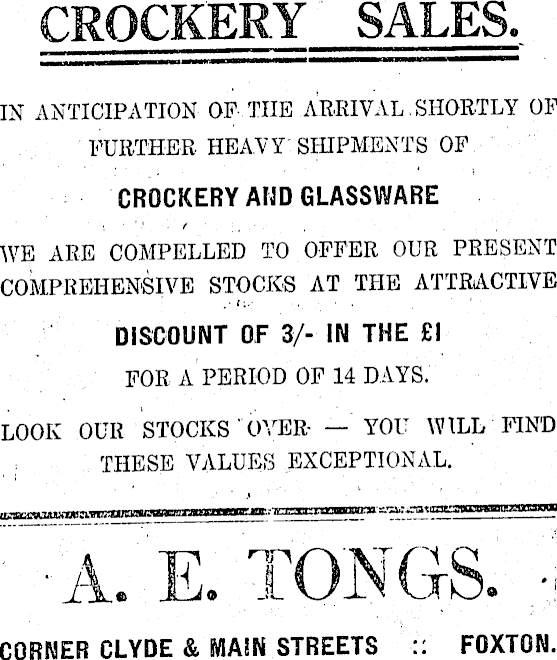 CROCKERY SALES.

IN ANTICIPATION OF THE ARRIVAL SHORTLY OF FURTHER HEAVY SHIPMENTS OF

CROCKERY AND GLASSWARE

WE ARE COMPELLED TO OFFER OUR PRESENT COMPREHENSIVE STOCKS AT THE ATTRACTIVE

DISCOUNT OF 3/- IN THE £1

FOR A PERIOD OF 14 DAYS.

LOOK OUR STOCKS OVER — YOU WILL FIND THESE VALUES EXCEPTIONAL.

A. E. TONGS.

CORNER CLYDE & MAIN STREETS :: FOXTON.